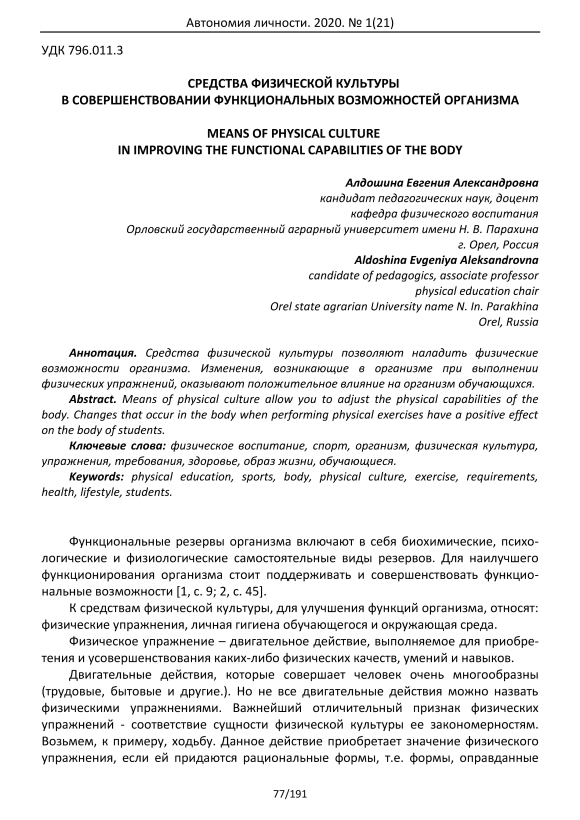 Автономия личности. 2020. № 1(21)

УДК 796.011.3

СРЕДСТВА ФИЗИЧЕСКОЙ КУЛЬТУРЫ
В СОВЕРШЕНСТВОВАНИИ ФУНКЦИОНАЛЬНЫХ ВОЗМОЖНОСТЕЙ ОРГАНИЗМА

MEANS OF PHYSICAL CULTURE
IN IMPROVING THE FUNCTIONAL CAPABILITIES OF THE BODY

Алдошина Евгения Александровна
кандидат педагогических наук, доцент
кафедра физического воспитания
Орловский государственный аграрный университет имени Н. В. Парахина
г. Орел, Россия
Aldoshina Evgeniya Aleksandrovna
candidate of pedagogics, associate professor
physical education chair
Orel state agrarian University name N. In. Parakhina
Orel, Russia

Аннотация. Средства физической культуры позволяют наладить физические возможности организма. Изменения, возникающие в организме при выполнении физических упражнений, оказывают положительное влияние на организм обучающихся.
Abstract. Means of physical culture allow you to adjust the physical capabilities of the body. Changes that occur in the body when performing physical exercises have a positive effect on the body of students.
Ключевые слова: физическое воспитание, спорт, организм, физическая культура, упражнения, требования, здоровье, образ жизни, обучающиеся.
Keywords: physical education, sports, body, physical culture, exercise, requirements, health, lifestyle, students.

Функциональные резервы организма включают в себя биохимические, психологические и физиологические самостоятельные виды резервов. Для наилучшего функционирования организма стоит поддерживать и совершенствовать функциональные возможности [1, с. 9; 2, с. 45].

К средствам физической культуры, для улучшения функций организма, относят: физические упражнения, личная гигиена обучающегося и окружающая среда.

Физическое упражнение – двигательное действие, выполняемое для приобретения и усовершенствования каких-либо физических качеств, умений и навыков.

Двигательные действия, которые совершает человек очень многообразны (трудовые, бытовые и другие.). Но не все двигательные действия можно назвать физическими упражнениями. Важнейший отличительный признак физических упражнений - соответствие сущности физической культуры ее закономерностям. Возьмем, к примеру, ходьбу. Данное действие приобретает значение физического упражнения, если ей придаются рациональные формы, т.е. формы, оправданные

77/191